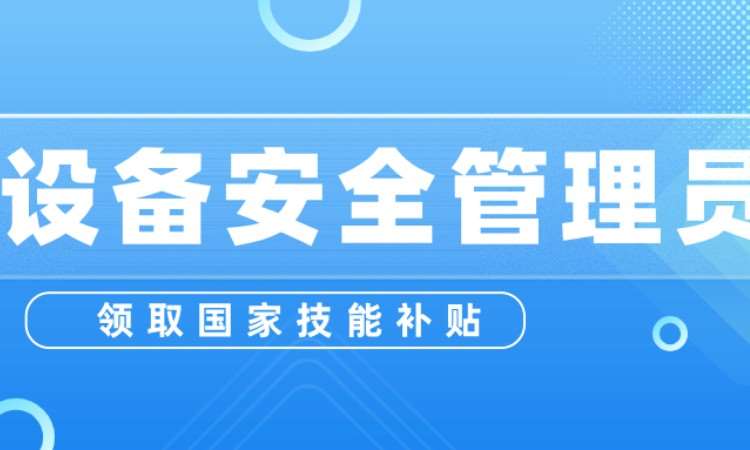 设备安全管理员

领取国家技能补贴